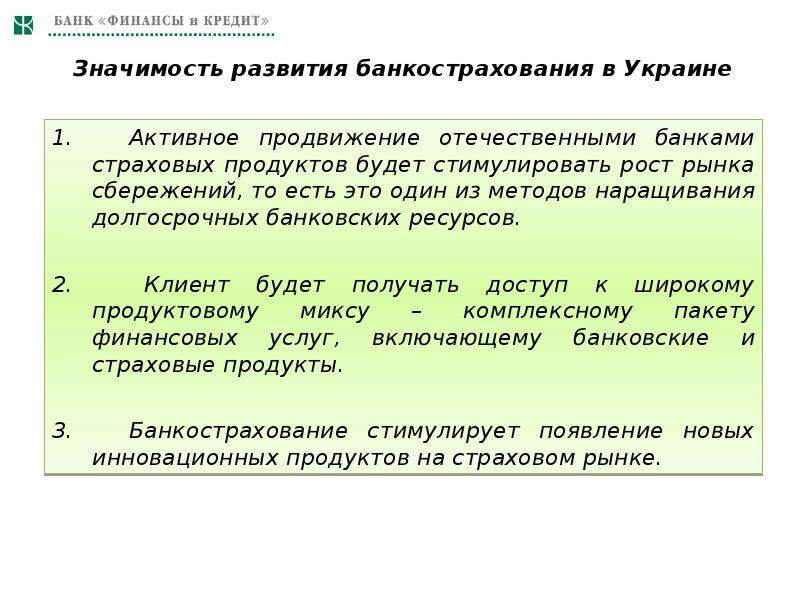 БАНК «ФИНАНСЫ и КРЕДИТ»

Значимость развития банкострахования в Украине

1. Активное продвижение отечественными банками страховых продуктов будет стимулировать рост рынка сбережений, то есть это один из методов наращивания долгосрочных банковских ресурсов.

2. Клиент будет получать доступ к широкому продуктовому миксу – комплексному пакету финансовых услуг, включающему банковские и страховые продукты.

3. Банкострахование стимулирует появление новых инновационных продуктов на страховом рынке.